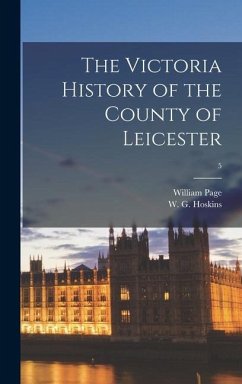 The Victoria History of the County of Leicester

5

William Page
W. G. Hoskins